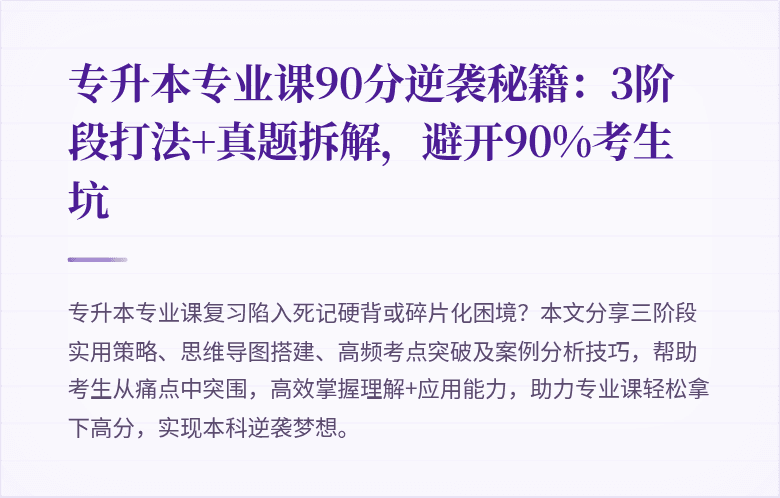 专升本专业课90分逆袭秘籍：3阶段打法+真题拆解，避开90%考生坑

专升本专业课复习陷入死记硬背或碎片化困境？本文分享三阶段实用策略、思维导图搭建、高频考点突破及案例分析技巧，帮助考生从痛点中突围，高效掌握理解+应用能力，助力专业课轻松拿下高分，实现本科逆袭梦想。